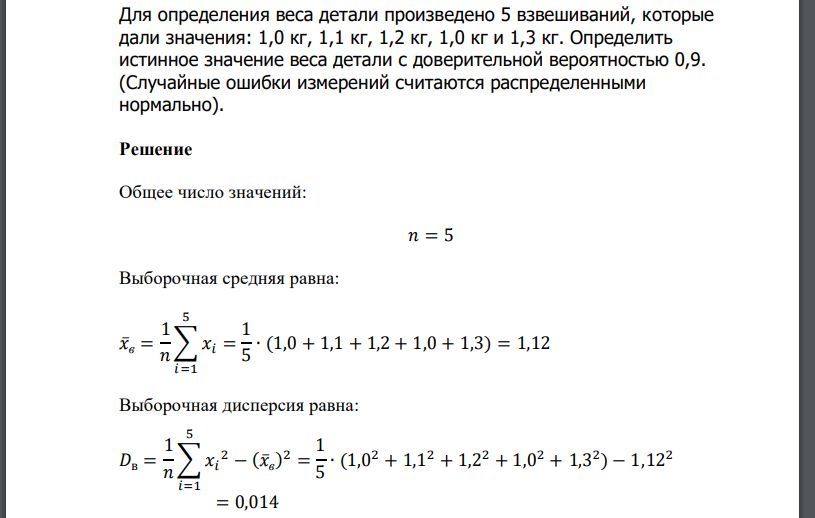 Для определения веса детали произведено 5 взвешиваний, которые дали значения: 1,0 кг, 1,1 кг, 1,2 кг, 1,0 кг и 1,3 кг. Определить истинное значение веса детали с доверительной вероятностью 0,9. (Случайные ошибки измерений считаются распределенными нормально).

Решение

Общее число значений:

$n = 5$

Выборочная средняя равна:

$\bar{x}_в = \frac{1}{n}\sum_{i=1}^{5} x_i = \frac{1}{5} \cdot (1,0 + 1,1 + 1,2 + 1,0 + 1,3) = 1,12$

Выборочная дисперсия равна:

$D_в = \frac{1}{n}\sum_{i=1}^{5} {x_i}^2 - (\bar{x}_в)^2 = \frac{1}{5} \cdot (1,0^2 + 1,1^2 + 1,2^2 + 1,0^2 + 1,3^2) - 1,12^2 = 0,014$